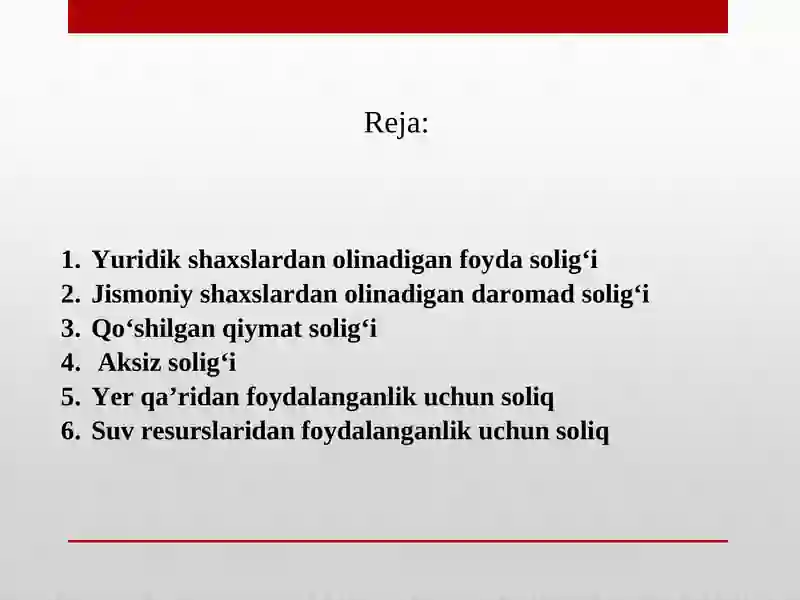 Reja:

1. Yuridik shaxslardan olinadigan foyda solig‘i
2. Jismoniy shaxslardan olinadigan daromad solig‘i
3. Qo‘shilgan qiymat solig‘i
4. Aksiz solig‘i
5. Yer qa’ridan foydalanganlik uchun soliq
6. Suv resurslaridan foydalanganlik uchun soliq